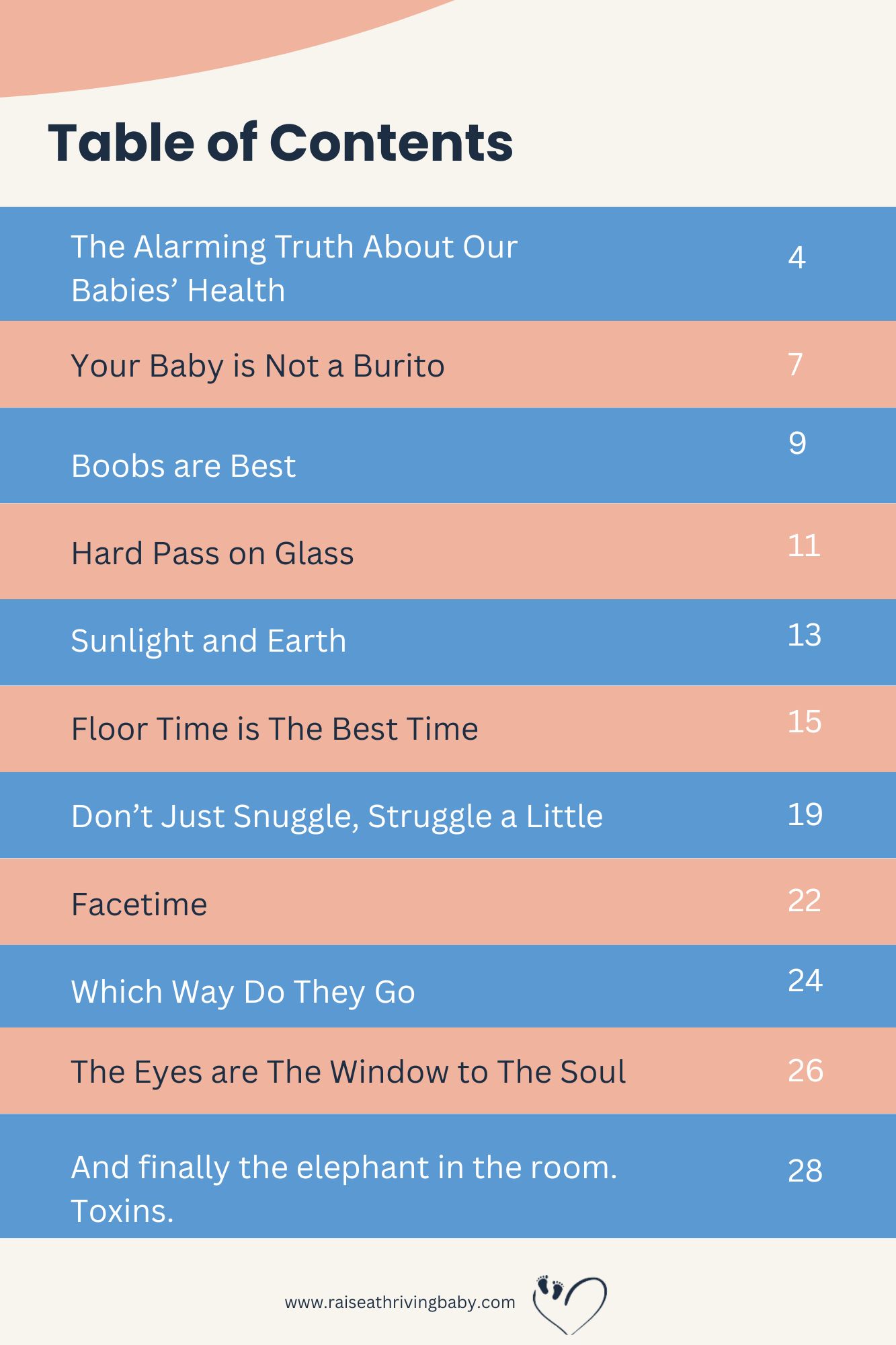 Table of Contents

The Alarming Truth About Our Babies' Health 4

Your Baby is Not a Burito 7

Boobs are Best 9

Hard Pass on Glass 11

Sunlight and Earth 13

Floor Time is The Best Time 15

Don't Just Snuggle, Struggle a Little 19

Facetime 22

Which Way Do They Go 24

The Eyes are The Window to The Soul 26

And finally the elephant in the room. Toxins. 28

www.raiseathrivingbaby.com